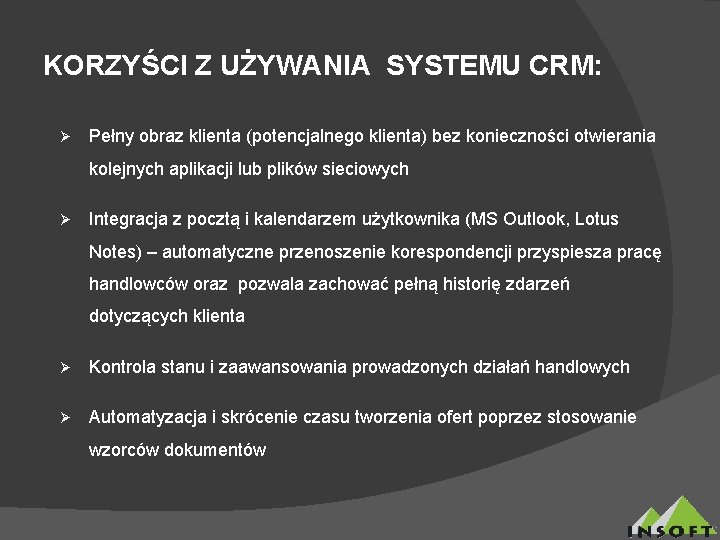 KORZYŚCI Z UŻYWANIA SYSTEMU CRM:

➢ Pełny obraz klienta (potencjalnego klienta) bez konieczności otwierania kolejnych aplikacji lub plików sieciowych

➢ Integracja z pocztą i kalendarzem użytkownika (MS Outlook, Lotus Notes) – automatyczne przenoszenie korespondencji przyspiesza pracę handlowców oraz pozwala zachować pełną historię zdarzeń dotyczących klienta

➢ Kontrola stanu i zaawansowania prowadzonych działań handlowych

➢ Automatyzacja i skrócenie czasu tworzenia ofert poprzez stosowanie wzorców dokumentów

INSOFT